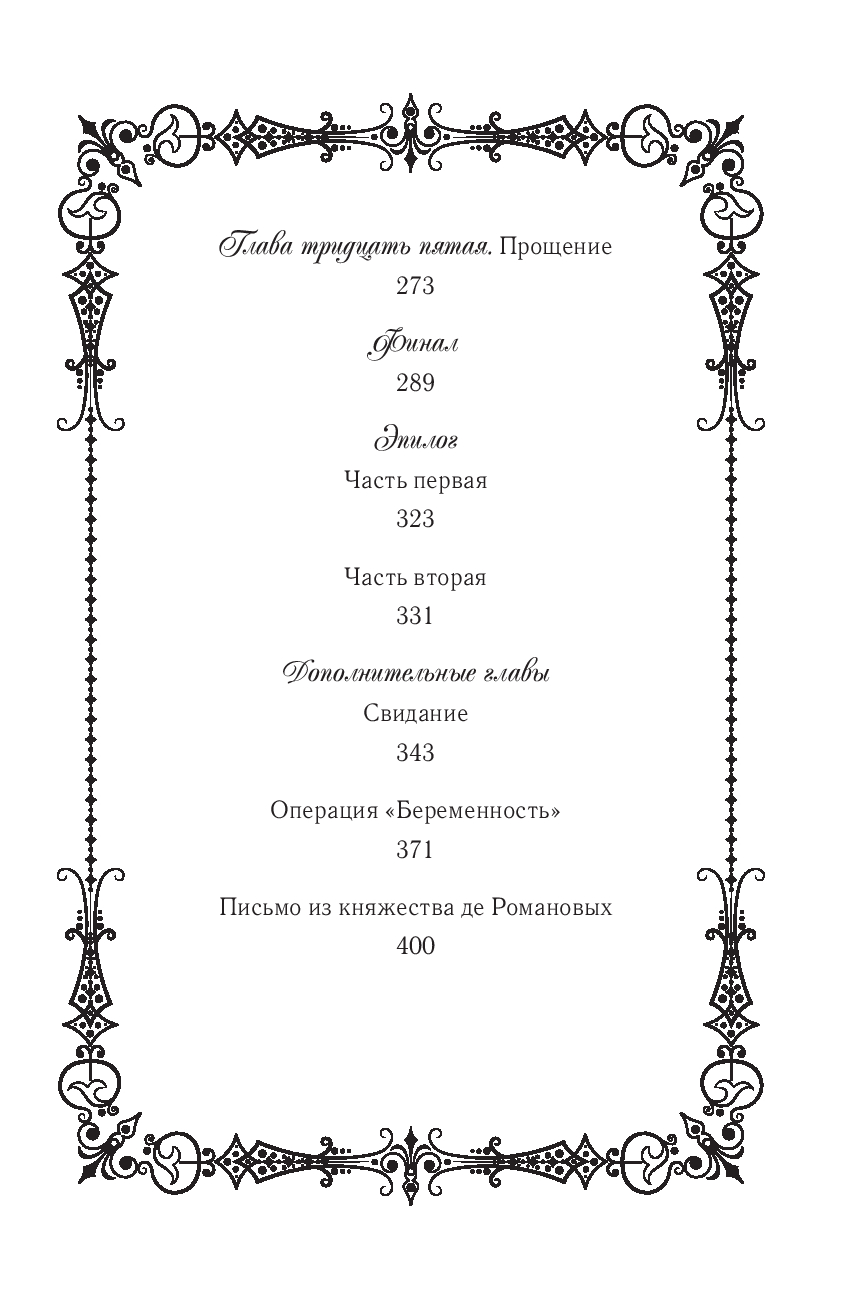 Глава тридцать пятая. Прощение
273

Финал
289

Эпилог
Часть первая
323

Часть вторая
331

Дополнительные главы
Свидание
343

Операция «Беременность»
371

Письмо из княжества де Романовых
400